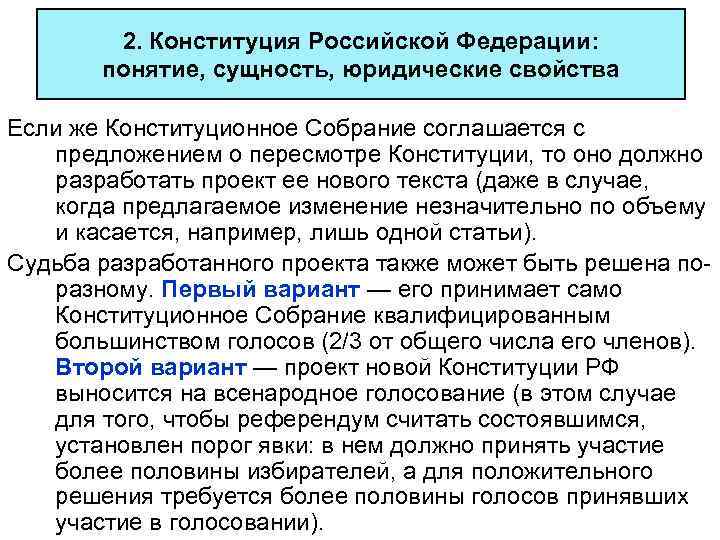 2. Конституция Российской Федерации: понятие, сущность, юридические свойства

Если же Конституционное Собрание соглашается с предложением о пересмотре Конституции, то оно должно разработать проект ее нового текста (даже в случае, когда предлагаемое изменение незначительно по объему и касается, например, лишь одной статьи).

Судьба разработанного проекта также может быть решена по-разному. Первый вариант — его принимает само Конституционное Собрание квалифицированным большинством голосов (2/3 от общего числа его членов). Второй вариант — проект новой Конституции РФ выносится на всенародное голосование (в этом случае для того, чтобы референдум считать состоявшимся, установлен порог явки: в нем должно принять участие более половины избирателей, а для положительного решения требуется более половины голосов принявших участие в голосовании).